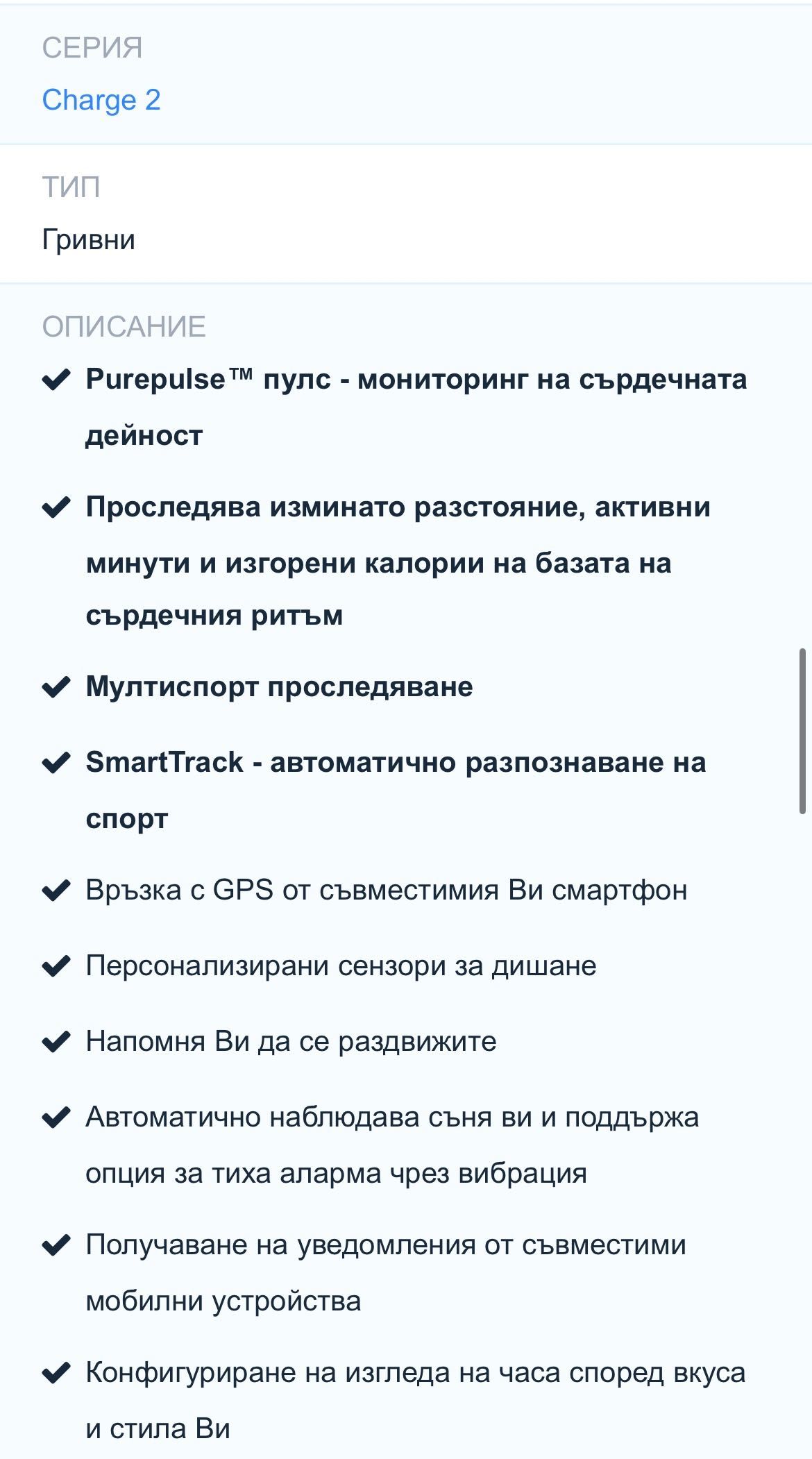 СЕРИЯ
Charge 2

ТИП
Гривни

ОПИСАНИЕ
Purepulse™ пулс - мониторинг на сърдечната дейност

Проследява изминато разстояние, активни минути и изгорени калории на базата на сърдечния ритъм

Мултиспорт проследяване

SmartTrack - автоматично разпознаване на спорт

Връзка с GPS от съвместимия Ви смартфон

Персонализирани сензори за дишане

Напомня Ви да се раздвижите

Автоматично наблюдава съня ви и поддържа опция за тиха аларма чрез вибрация

Получаване на уведомления от съвместими мобилни устройства

Конфигуриране на изгледа на часа според вкуса и стила Ви